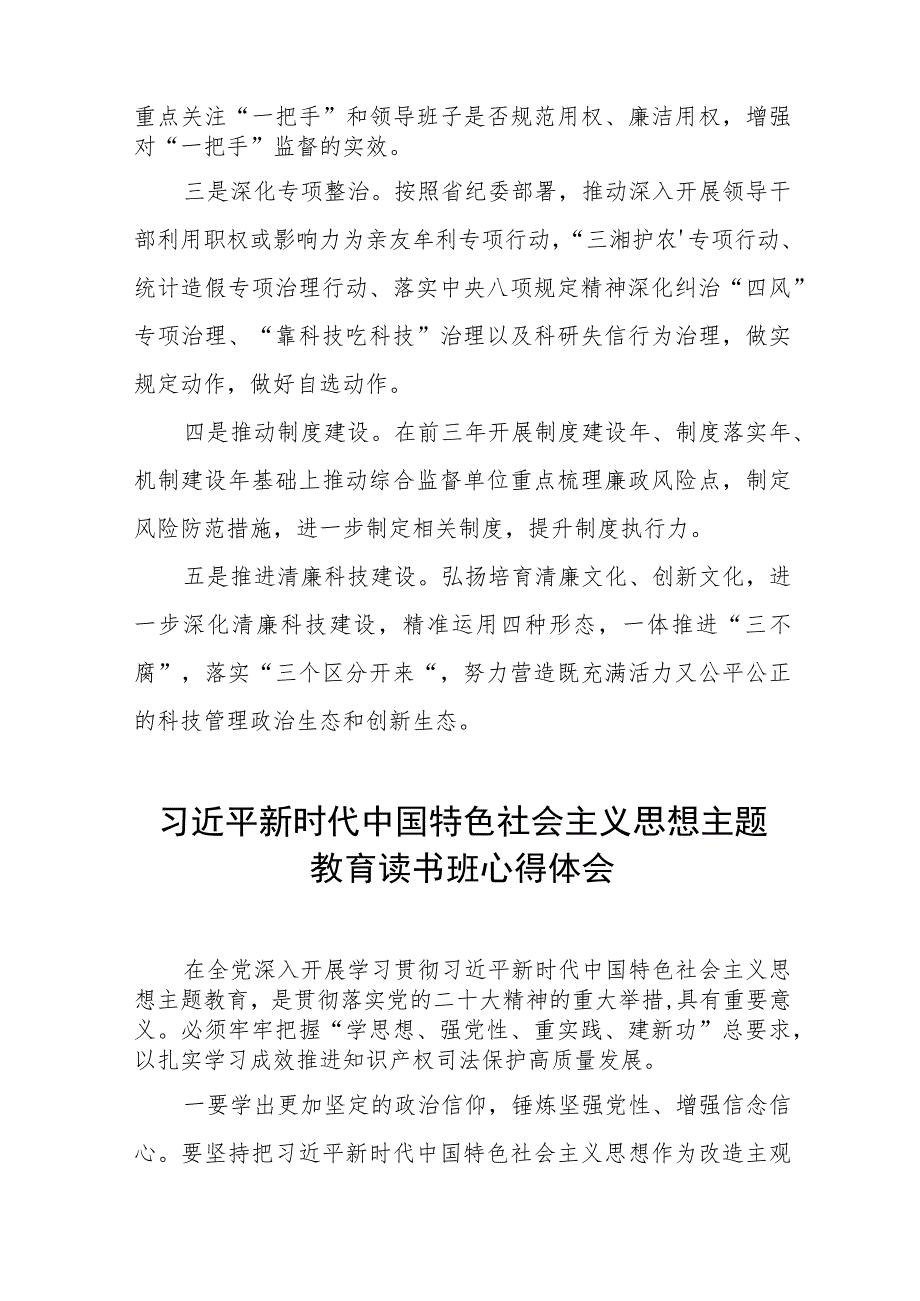 重点关注“一把手”和领导班子是否规范用权、廉洁用权，增强对“一把手”监督的实效。

三是深化专项整治。按照省纪委部署，推动深入开展领导干部利用职权或影响力为亲友牟利专项行动，“三湘护农'专项行动、统计造假专项治理行动、落实中央八项规定精神深化纠治“四风”专项治理、“靠科技吃科技”治理以及科研失信行为治理，做实规定动作，做好自选动作。

四是推动制度建设。在前三年开展制度建设年、制度落实年、机制建设年基础上推动综合监督单位重点梳理廉政风险点，制定风险防范措施，进一步制定相关制度，提升制度执行力。

五是推进清廉科技建设。弘扬培育清廉文化、创新文化，进一步深化清廉科技建设，精准运用四种形态，一体推进“三不腐”，落实“三个区分开来“，努力营造既充满活力又公平公正的科技管理政治生态和创新生态。

习近平新时代中国特色社会主义思想主题教育读书班心得体会

在全党深入开展学习贯彻习近平新时代中国特色社会主义思想主题教育，是贯彻落实党的二十大精神的重大举措,具有重要意义。必须牢牢把握“学思想、强党性、重实践、建新功”总要求，以扎实学习成效推进知识产权司法保护高质量发展。

一要学出更加坚定的政治信仰，锤炼坚强党性、增强信念信心。要坚持把习近平新时代中国特色社会主义思想作为改造主观